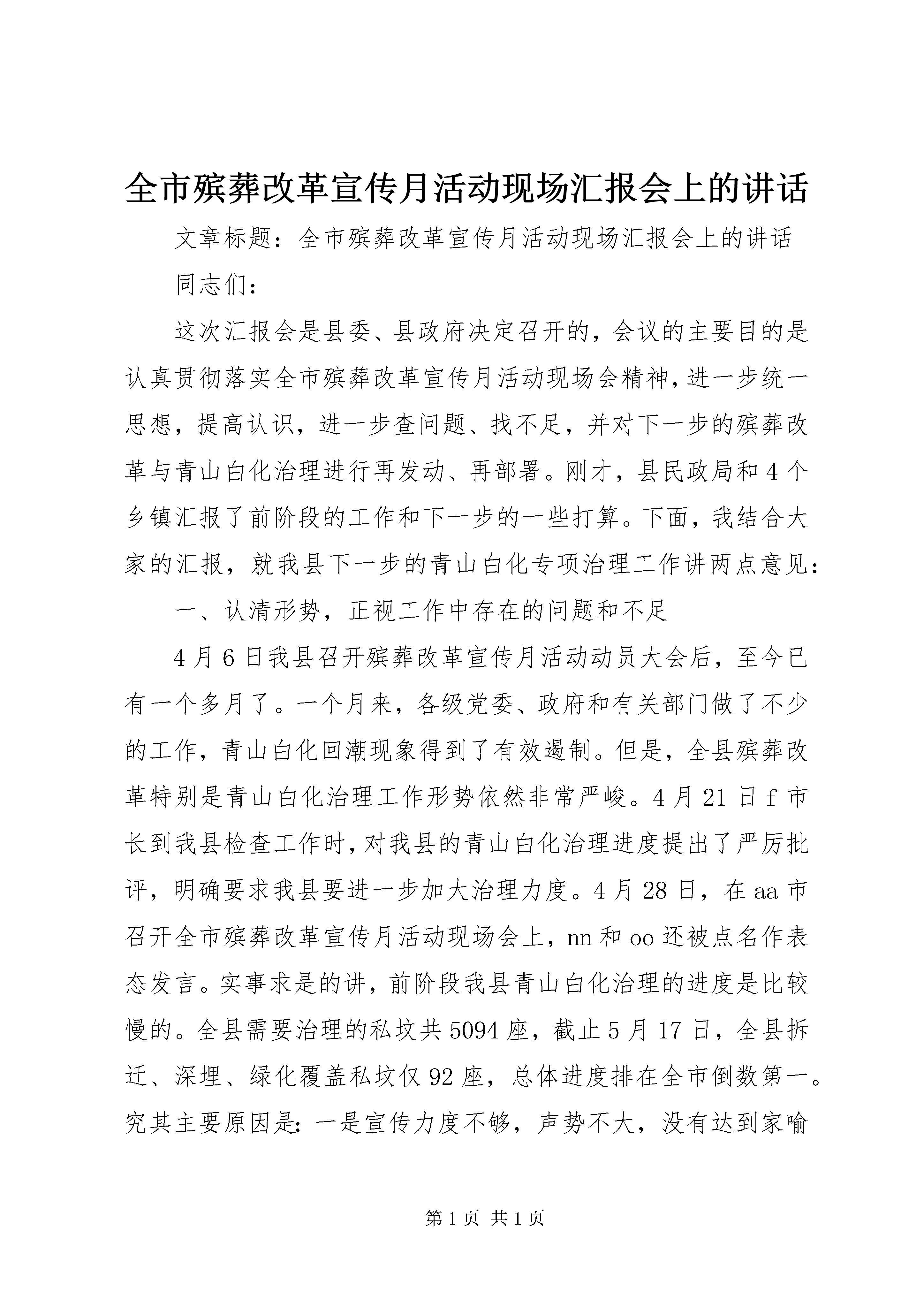 全市殡葬改革宣传月活动现场汇报会上的讲话

文章标题：全市殡葬改革宣传月活动现场汇报会上的讲话

同志们：

这次汇报会是县委、县政府决定召开的，会议的主要目的是认真贯彻落实全市殡葬改革宣传月活动现场会精神，进一步统一思想，提高认识，进一步查问题、找不足，并对下一步的殡葬改革与青山白化治理进行再发动、再部署。刚才，县民政局和4个乡镇汇报了前阶段的工作和下一步的一些打算。下面，我结合大家的汇报，就我县下一步的青山白化专项治理工作讲两点意见：

一、认清形势，正视工作中存在的问题和不足

4月6日我县召开殡葬改革宣传月活动动员大会后，至今已有一个多月了。一个月来，各级党委、政府和有关部门做了不少的工作，青山白化回潮现象得到了有效遏制。但是，全县殡葬改革特别是青山白化治理工作形势依然非常严峻。4月21日f市长到我县检查工作时，对我县的青山白化治理进度提出了严厉批评，明确要求我县要进一步加大治理力度。4月28日，在aa市召开全市殡葬改革宣传月活动现场会上，nn和oo还被点名作表态发言。实事求是的讲，前阶段我县青山白化治理的进度是比较慢的。全县需要治理的私坟共5094座，截止5月17日，全县拆迁、深埋、绿化覆盖私坟仅92座，总体进度排在全市倒数第一。究其主要原因是：一是宣传力度不够，声势不大，没有达到家喻

第1页 共1页